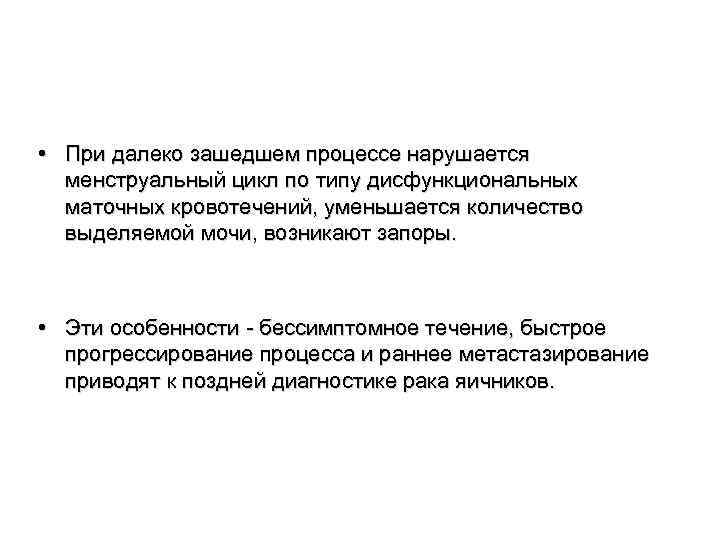 • При далеко зашедшем процессе нарушается менструальный цикл по типу дисфункциональных маточных кровотечений, уменьшается количество выделяемой мочи, возникают запоры.

• Эти особенности - бессимптомное течение, быстрое прогрессирование процесса и раннее метастазирование приводят к поздней диагностике рака яичников.